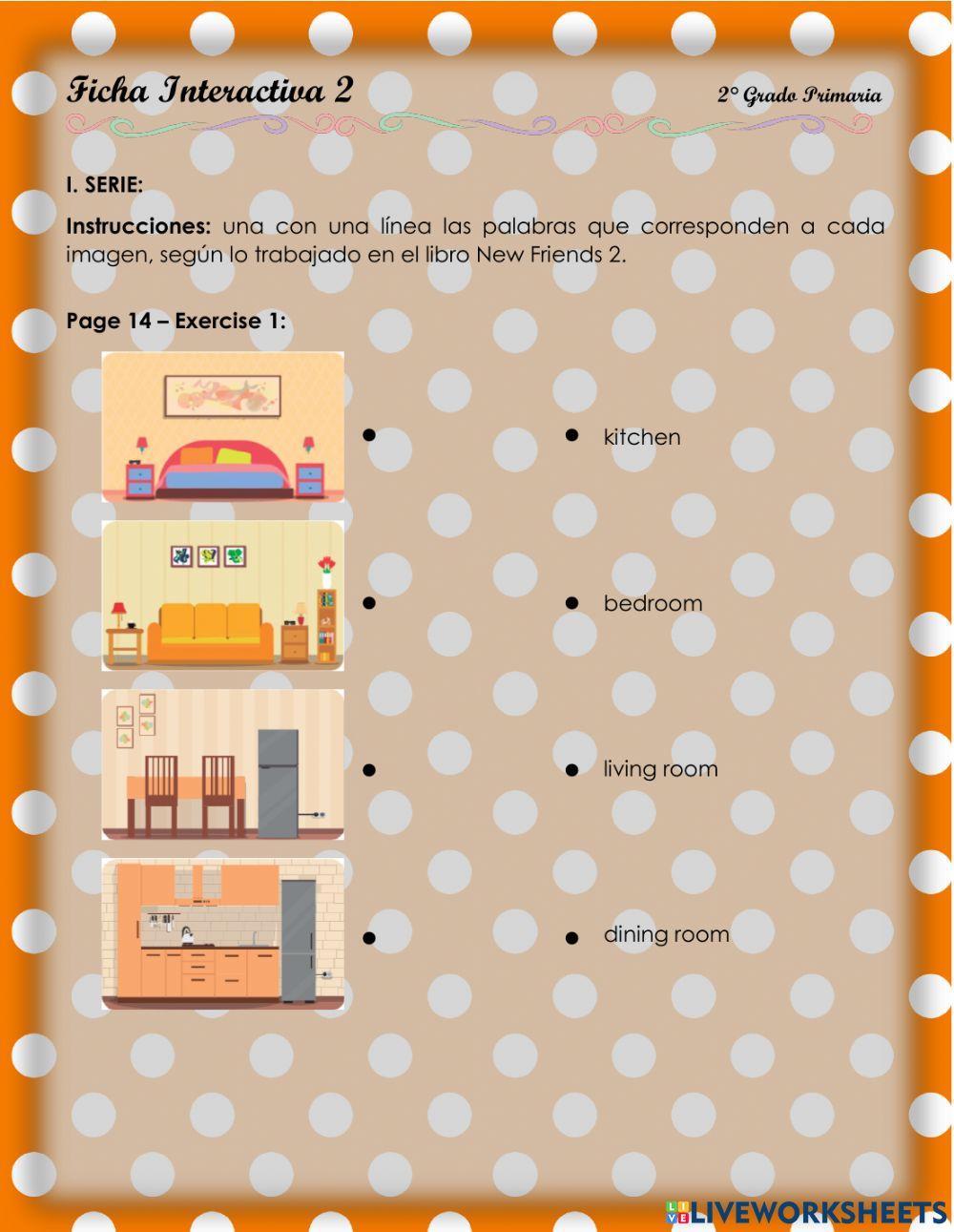 Ficha Interactiva 2

2° Grado Primaria

I. SERIE:

Instrucciones: una con una línea las palabras que corresponden a cada imagen, según lo trabajado en el libro New Friends 2.

Page 14 – Exercise 1:

kitchen

bedroom

living room

dining room

LIVEWORKSHEETS